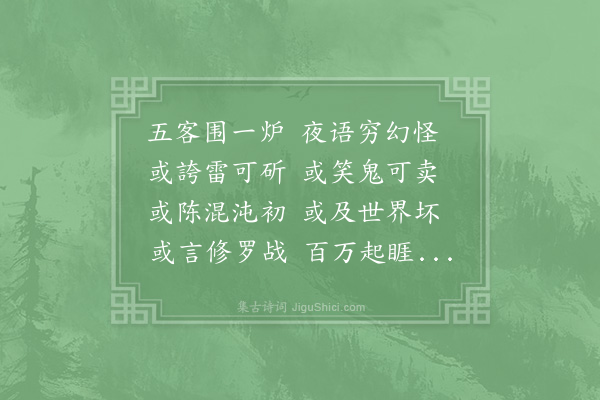 五客围一炉　夜语穷幻怪
或誇雷可斫　或笑鬼可卖
或陈混沌初　或及世界坏
或言修罗战　百万起睚...

集古诗词 JiguShici.com